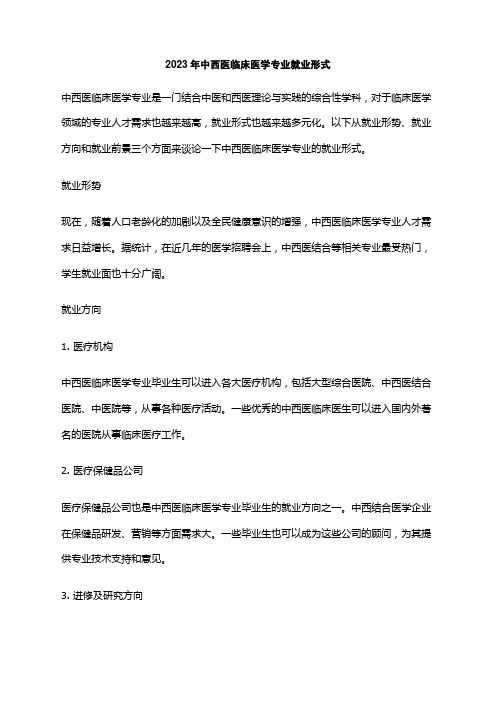 2023年中西医临床医学专业就业形式

中西医临床医学专业是一门结合中医和西医理论与实践的综合性学科，对于临床医学领域的专业人才需求也越来越高，就业形式也越来越多元化。以下从就业形势、就业方向和就业前景三个方面来谈论一下中西医临床医学专业的就业形式。

就业形势

现在，随着人口老龄化的加剧以及全民健康意识的增强，中西医临床医学专业人才需求日益增长。据统计，在近几年的医学招聘会上，中西医结合等相关专业最受热门，学生就业面也十分广阔。

就业方向

1. 医疗机构

中西医临床医学专业毕业生可以进入各大医疗机构，包括大型综合医院、中西医结合医院、中医院等，从事各种医疗活动。一些优秀的中西医临床医生可以进入国内外著名的医院从事临床医疗工作。

2. 医疗保健品公司

医疗保健品公司也是中西医临床医学专业毕业生的就业方向之一。中西结合医学企业在保健品研发、营销等方面需求大。一些毕业生也可以成为这些公司的顾问，为其提供专业技术支持和意见。

3. 进修及研究方向